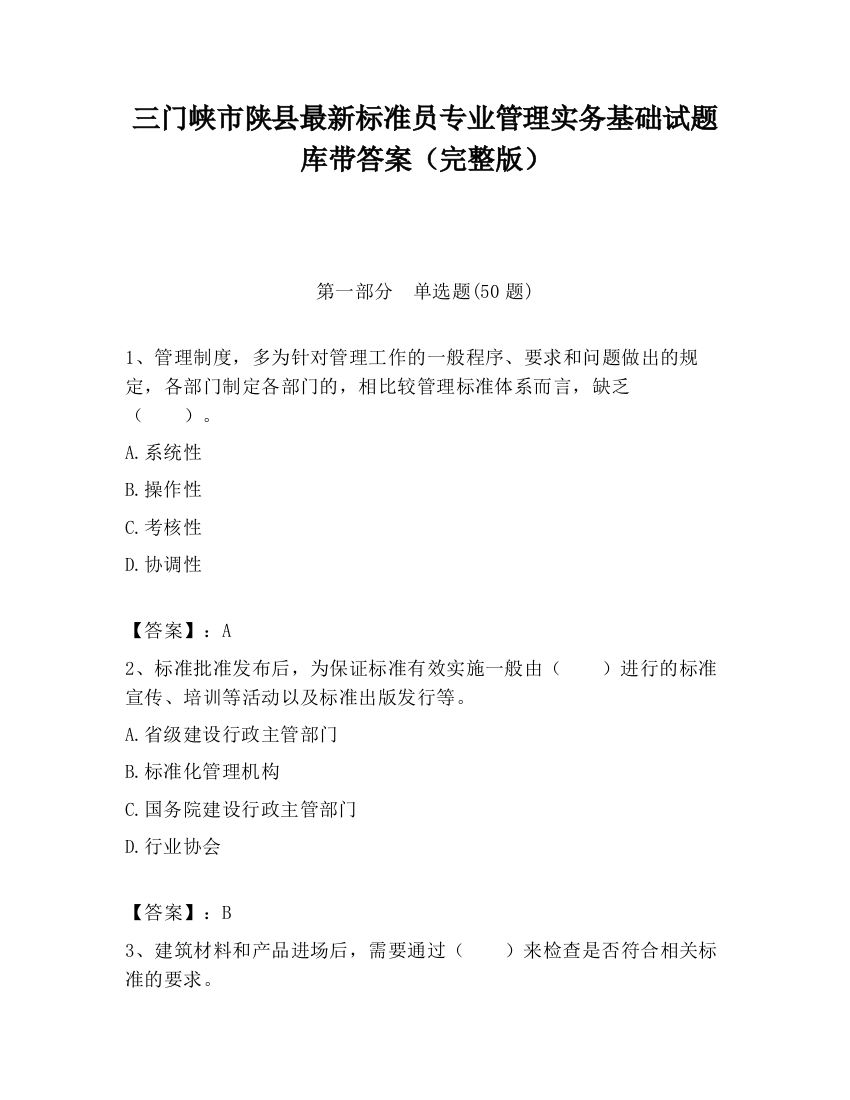 三门峡市陕县最新标准员专业管理实务基础试题库带答案（完整版）

第一部分　单选题(50 题)

1、管理制度，多为针对管理工作的一般程序、要求和问题做出的规定，各部门制定各部门的，相比较管理标准体系而言，缺乏（　　）。

A.系统性

B.操作性

C.考核性

D.协调性

【答案】：A

2、标准批准发布后，为保证标准有效实施一般由（　　）进行的标准宣传、培训等活动以及标准出版发行等。

A.省级建设行政主管部门

B.标准化管理机构

C.国务院建设行政主管部门

D.行业协会

【答案】：B

3、建筑材料和产品进场后，需要通过（　　）来检查是否符合相关标准的要求。